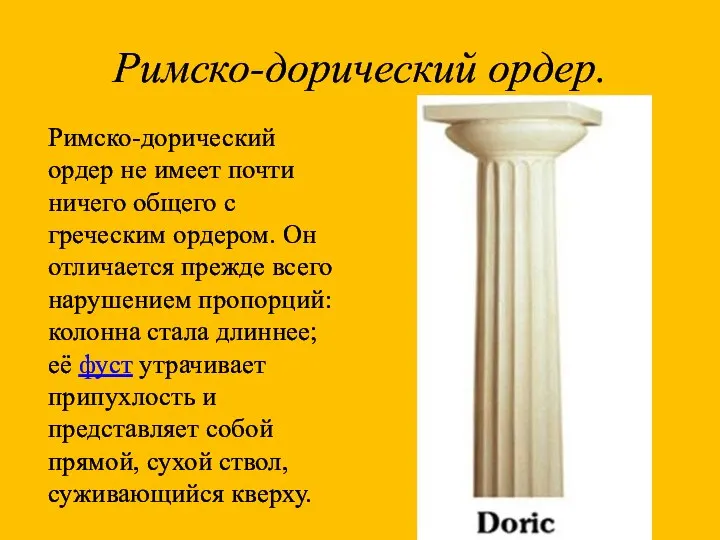 Римско-дорический ордер.

Римско-дорический ордер не имеет почти ничего общего с греческим ордером. Он отличается прежде всего нарушением пропорций: колонна стала длиннее; её фуст утрачивает припухлость и представляет собой прямой, сухой ствол, суживающийся кверху.

Doric